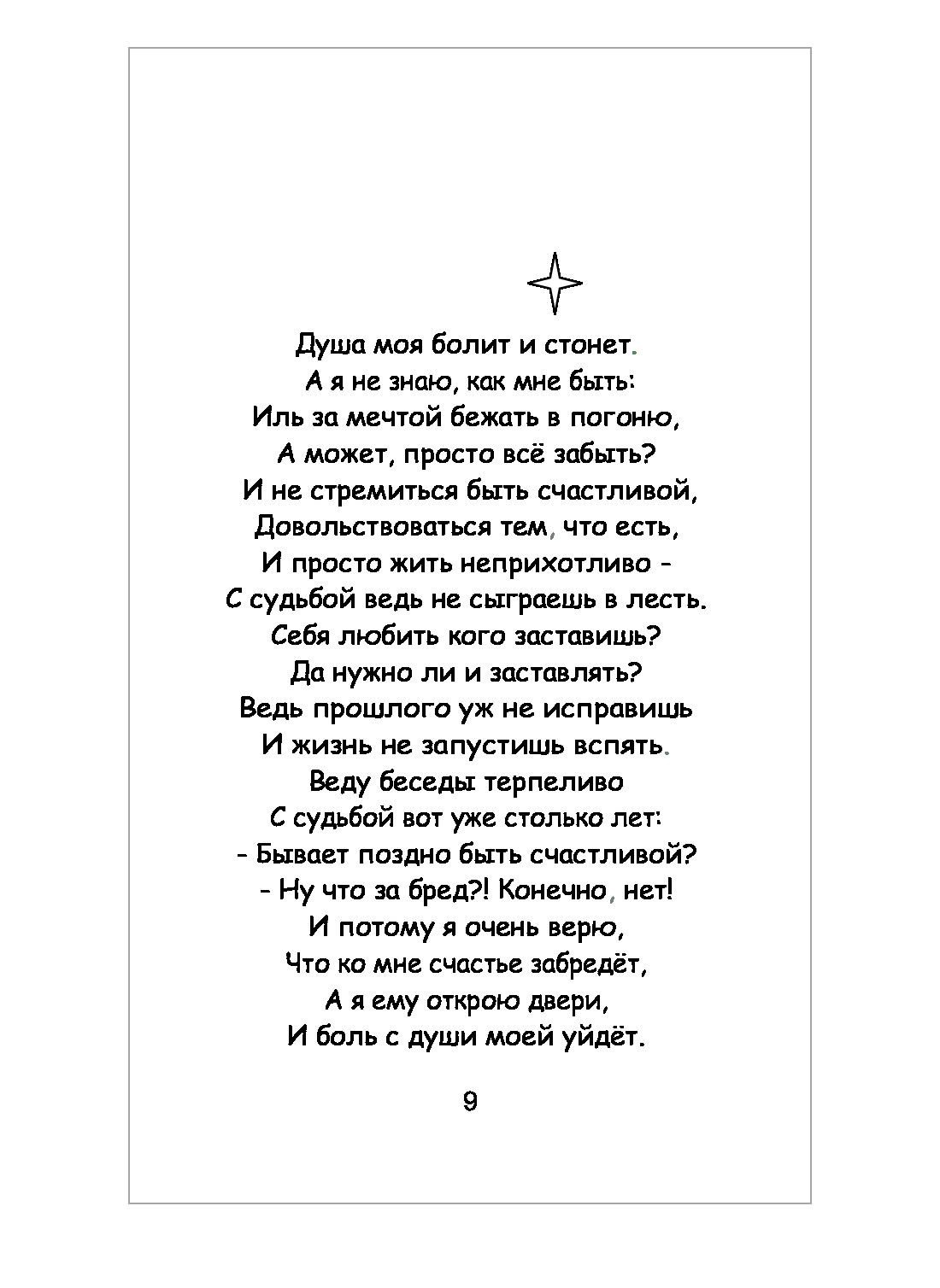 Душа моя болит и стонет.
А я не знаю, как мне быть:
Иль за мечтой бежать в погоню,
А может, просто всё забыть?
И не стремиться быть счастливой,
Довольствоваться тем, что есть,
И просто жить неприхотливо -
С судьбой ведь не сыграешь в лесть.
Себя любить кого заставишь?
Да нужно ли и заставлять?
Ведь прошлого уж не исправишь
И жизнь не запустишь вспять.
Веду беседы терпеливо
С судьбой вот уже столько лет:
- Бывает поздно быть счастливой?
- Ну что за бред?! Конечно, нет!
И потому я очень верю,
Что ко мне счастье забредёт,
А я ему открою двери,
И боль с души моей уйдёт.

9